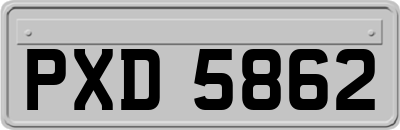 PXD 5862